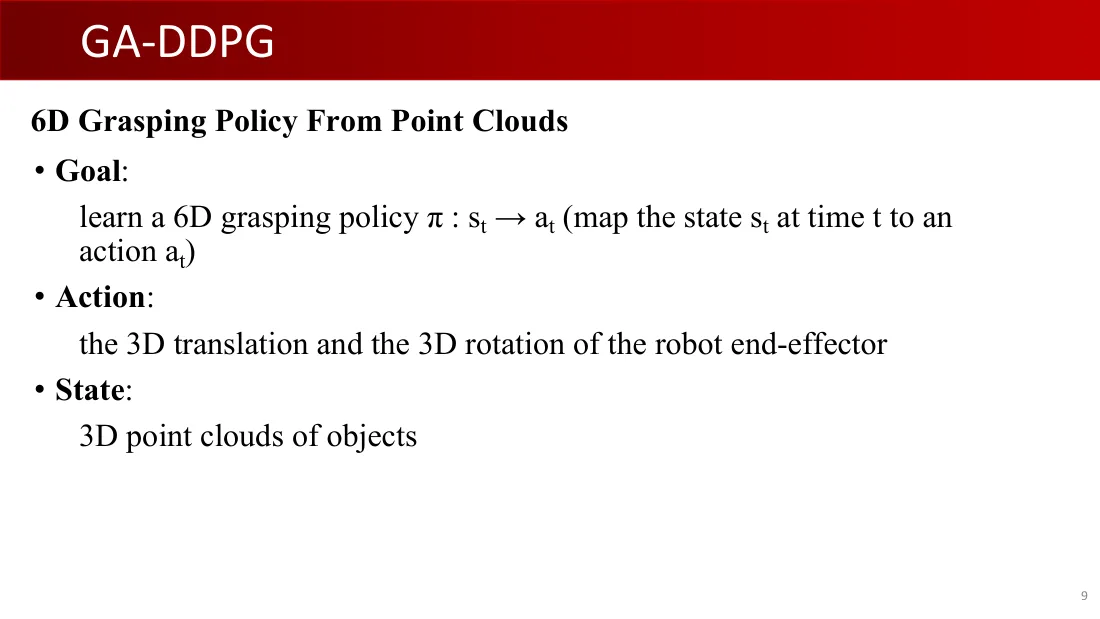 GA-DDPG

6D Grasping Policy From Point Clouds

• Goal:

learn a 6D grasping policy $\pi : s_t \rightarrow a_t$ (map the state $s_t$ at time t to an action $a_t$)

• Action:

the 3D translation and the 3D rotation of the robot end-effector

• State:

3D point clouds of objects

9